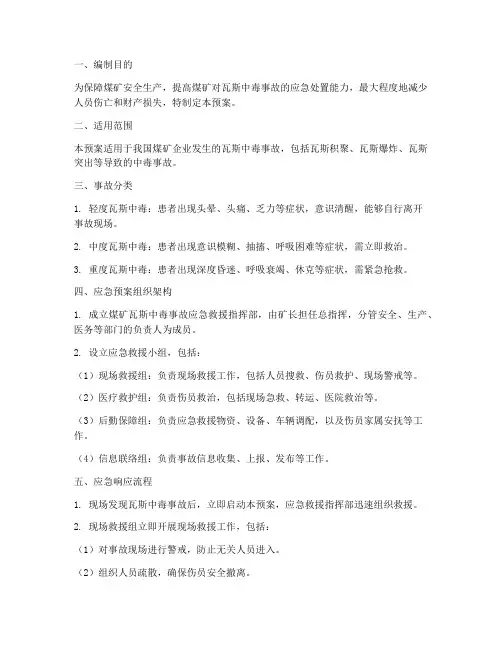 一、编制目的

为保障煤矿安全生产，提高煤矿对瓦斯中毒事故的应急处置能力，最大程度地减少人员伤亡和财产损失，特制定本预案。

二、适用范围

本预案适用于我国煤矿企业发生的瓦斯中毒事故，包括瓦斯积聚、瓦斯爆炸、瓦斯突出等导致的中毒事故。

三、事故分类

1. 轻度瓦斯中毒：患者出现头晕、头痛、乏力等症状，意识清醒，能够自行离开事故现场。

2. 中度瓦斯中毒：患者出现意识模糊、抽搐、呼吸困难等症状，需立即救治。

3. 重度瓦斯中毒：患者出现深度昏迷、呼吸衰竭、休克等症状，需紧急抢救。

四、应急预案组织架构

1. 成立煤矿瓦斯中毒事故应急救援指挥部，由矿长担任总指挥，分管安全、生产、医务等部门的负责人为成员。

2. 设立应急救援小组，包括：

（1）现场救援组：负责现场救援工作，包括人员搜救、伤员救护、现场警戒等。

（2）医疗救护组：负责伤员救治，包括现场急救、转运、医院救治等。

（3）后勤保障组：负责应急救援物资、设备、车辆调配，以及伤员家属安抚等工作。

（4）信息联络组：负责事故信息收集、上报、发布等工作。

五、应急响应流程

1. 现场发现瓦斯中毒事故后，立即启动本预案，应急救援指挥部迅速组织救援。

2. 现场救援组立即开展现场救援工作，包括：

（1）对事故现场进行警戒，防止无关人员进入。

（2）组织人员疏散，确保伤员安全撤离。